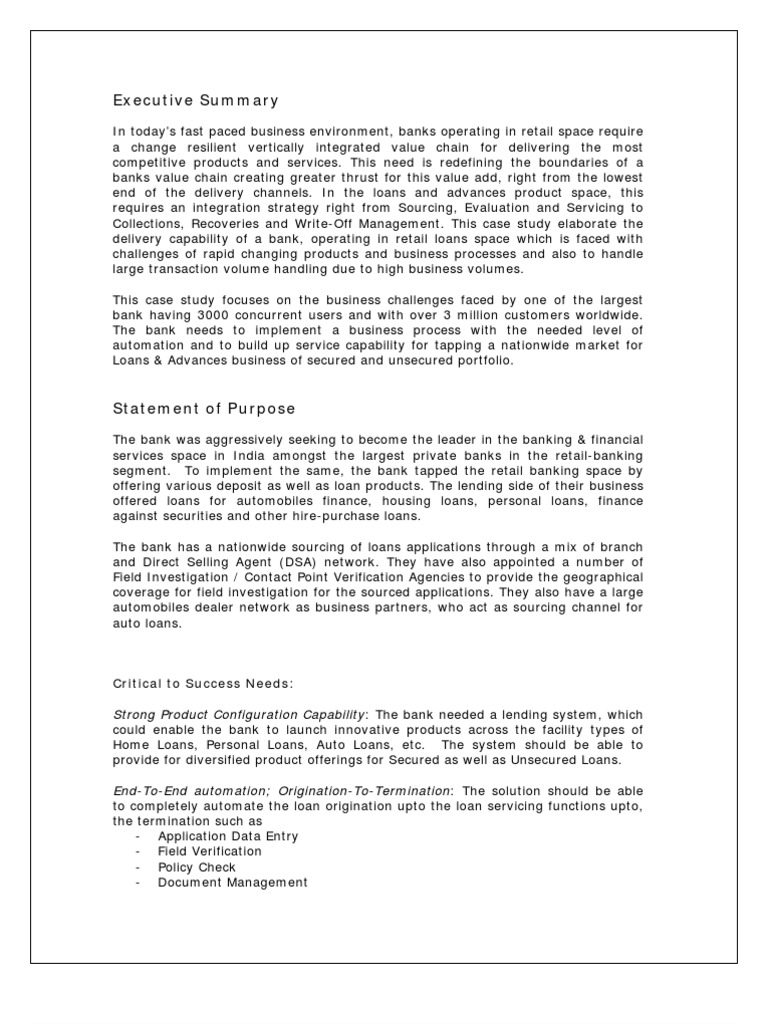 Executive Summary

In today's fast paced business environment, banks operating in retail space require a change resilient vertically integrated value chain for delivering the most competitive products and services. This need is redefining the boundaries of a banks value chain creating greater thrust for this value add, right from the lowest end of the delivery channels. In the loans and advances product space, this requires an integration strategy right from Sourcing, Evaluation and Servicing to Collections, Recoveries and Write-Off Management. This case study elaborate the delivery capability of a bank, operating in retail loans space which is faced with challenges of rapid changing products and business processes and also to handle large transaction volume handling due to high business volumes.

This case study focuses on the business challenges faced by one of the largest bank having 3000 concurrent users and with over 3 million customers worldwide. The bank needs to implement a business process with the needed level of automation and to build up service capability for tapping a nationwide market for Loans & Advances business of secured and unsecured portfolio.

Statement of Purpose

The bank was aggressively seeking to become the leader in the banking & financial services space in India amongst the largest private banks in the retail-banking segment. To implement the same, the bank tapped the retail banking space by offering various deposit as well as loan products. The lending side of their business offered loans for automobiles finance, housing loans, personal loans, finance against securities and other hire-purchase loans.

The bank has a nationwide sourcing of loans applications through a mix of branch and Direct Selling Agent (DSA) network. They have also appointed a number of Field Investigation / Contact Point Verification Agencies to provide the geographical coverage for field investigation for the sourced applications. They also have a large automobiles dealer network as business partners, who act as sourcing channel for auto loans.

Critical to Success Needs:

Strong Product Configuration Capability: The bank needed a lending system, which could enable the bank to launch innovative products across the facility types of Home Loans, Personal Loans, Auto Loans, etc. The system should be able to provide for diversified product offerings for Secured as well as Unsecured Loans.

End-To-End automation; Origination-To-Termination: The solution should be able to completely automate the loan origination upto the loan servicing functions upto, the termination such as
- Application Data Entry
- Field Verification
- Policy Check
- Document Management